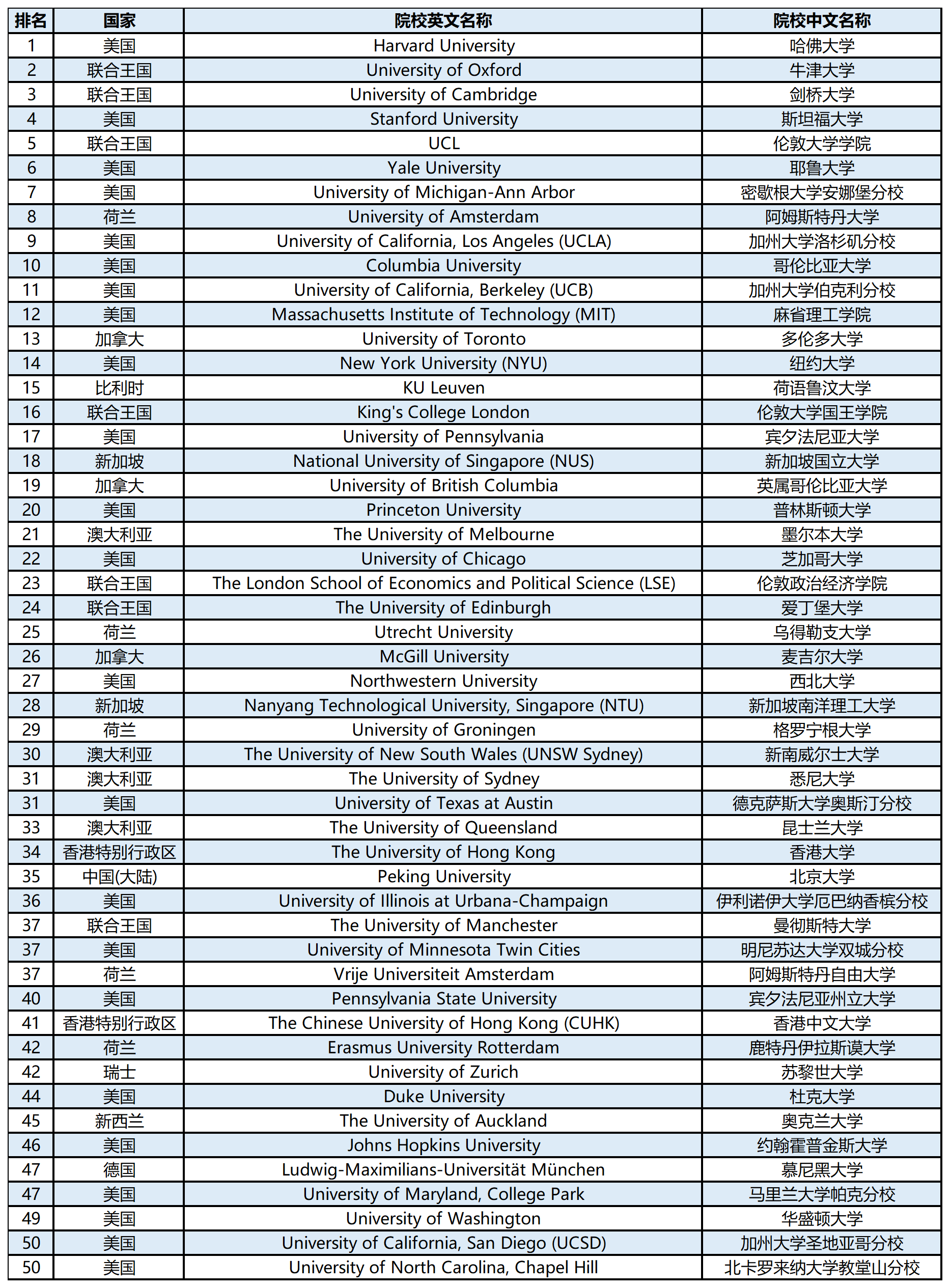 | 排名 | 国家 | 院校英文名称 | 院校中文名称 |
|---|---|---|---|
| 1 | 美国 | Harvard University | 哈佛大学 |
| 2 | 联合王国 | University of Oxford | 牛津大学 |
| 3 | 联合王国 | University of Cambridge | 剑桥大学 |
| 4 | 美国 | Stanford University | 斯坦福大学 |
| 5 | 联合王国 | UCL | 伦敦大学学院 |
| 6 | 美国 | Yale University | 耶鲁大学 |
| 7 | 美国 | University of Michigan-Ann Arbor | 密歇根大学安娜堡分校 |
| 8 | 荷兰 | University of Amsterdam | 阿姆斯特丹大学 |
| 9 | 美国 | University of California, Los Angeles (UCLA) | 加州大学洛杉矶分校 |
| 10 | 美国 | Columbia University | 哥伦比亚大学 |
| 11 | 美国 | University of California, Berkeley (UCB) | 加州大学伯克利分校 |
| 12 | 美国 | Massachusetts Institute of Technology (MIT) | 麻省理工学院 |
| 13 | 加拿大 | University of Toronto | 多伦多大学 |
| 14 | 美国 | New York University (NYU) | 纽约大学 |
| 15 | 比利时 | KU Leuven | 荷语鲁汶大学 |
| 16 | 联合王国 | King's College London | 伦敦大学国王学院 |
| 17 | 美国 | University of Pennsylvania | 宾夕法尼亚大学 |
| 18 | 新加坡 | National University of Singapore (NUS) | 新加坡国立大学 |
| 19 | 加拿大 | University of British Columbia | 英属哥伦比亚大学 |
| 20 | 美国 | Princeton University | 普林斯顿大学 |
| 21 | 澳大利亚 | The University of Melbourne | 墨尔本大学 |
| 22 | 美国 | University of Chicago | 芝加哥大学 |
| 23 | 联合王国 | The London School of Economics and Political Science (LSE) | 伦敦政治经济学院 |
| 24 | 联合王国 | The University of Edinburgh | 爱丁堡大学 |
| 25 | 荷兰 | Utrecht University | 乌得勒支大学 |
| 26 | 加拿大 | McGill University | 麦吉尔大学 |
| 27 | 美国 | Northwestern University | 西北大学 |
| 28 | 新加坡 | Nanyang Technological University, Singapore (NTU) | 新加坡南洋理工大学 |
| 29 | 荷兰 | University of Groningen | 格罗宁根大学 |
| 30 | 澳大利亚 | The University of New South Wales (UNSW Sydney) | 新南威尔士大学 |
| 31 | 澳大利亚 | The University of Sydney | 悉尼大学 |
| 31 | 美国 | University of Texas at Austin | 德克萨斯大学奥斯汀分校 |
| 33 | 澳大利亚 | The University of Queensland | 昆士兰大学 |
| 34 | 香港特别行政区 | The University of Hong Kong | 香港大学 |
| 35 | 中国(大陆) | Peking University | 北京大学 |
| 36 | 美国 | University of Illinois at Urbana-Champaign | 伊利诺伊大学厄巴纳香槟分校 |
| 37 | 联合王国 | The University of Manchester | 曼彻斯特大学 |
| 37 | 美国 | University of Minnesota Twin Cities | 明尼苏达大学双城分校 |
| 37 | 荷兰 | Vrije Universiteit Amsterdam | 阿姆斯特丹自由大学 |
| 40 | 美国 | Pennsylvania State University | 宾夕法尼亚州立大学 |
| 41 | 香港特别行政区 | The Chinese University of Hong Kong (CUHK) | 香港中文大学 |
| 42 | 荷兰 | Erasmus University Rotterdam | 鹿特丹伊拉斯谟大学 |
| 42 | 瑞士 | University of Zurich | 苏黎世大学 |
| 44 | 美国 | Duke University | 杜克大学 |
| 45 | 新西兰 | The University of Auckland | 奥克兰大学 |
| 46 | 美国 | Johns Hopkins University | 约翰霍普金斯大学 |
| 47 | 德国 | Ludwig-Maximilians-Universität München | 慕尼黑大学 |
| 47 | 美国 | University of Maryland, College Park | 马里兰大学帕克分校 |
| 49 | 美国 | University of Washington | 华盛顿大学 |
| 50 | 美国 | University of California, San Diego (UCSD) | 加州大学圣地亚哥分校 |
| 50 | 美国 | University of North Carolina, Chapel Hill | 北卡罗来纳大学教堂山分校 |